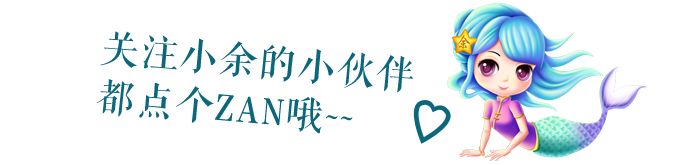 关注小余的小伙伴
都点个ZAN哦~~

余